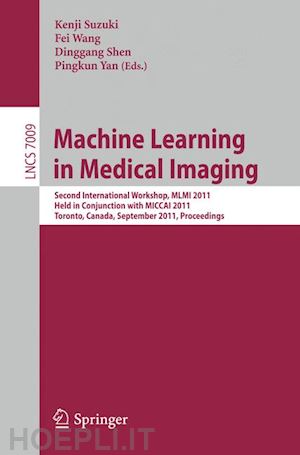 Kenji Suzuki
Fei Wang
Dinggang Shen
Pingkun Yan (Eds.)

LNCS 7009

Machine Learning in Medical Imaging

Second International Workshop, MLMI 2011
Held in Conjunction with MICCAI 2011
Toronto, Canada, September 2011, Proceedings

Springer

HOEPLI.IT